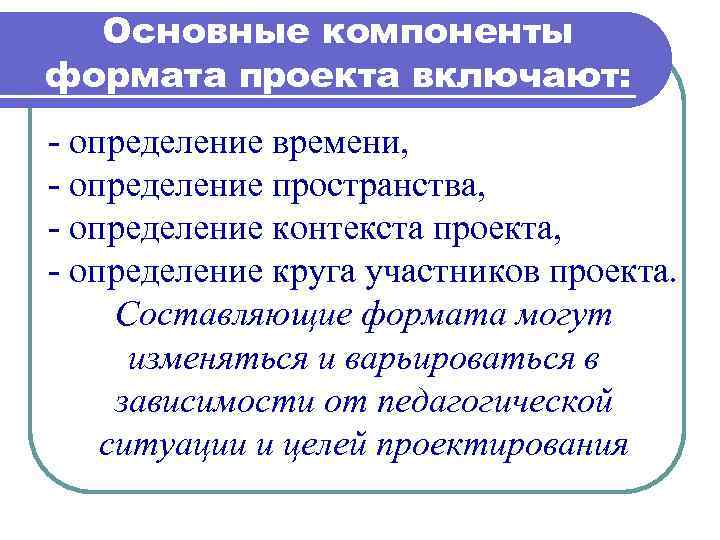 Основные компоненты формата проекта включают:

- определение времени,
- определение пространства,
- определение контекста проекта,
- определение круга участников проекта.

Составляющие формата могут изменяться и варьироваться в зависимости от педагогической ситуации и целей проектирования